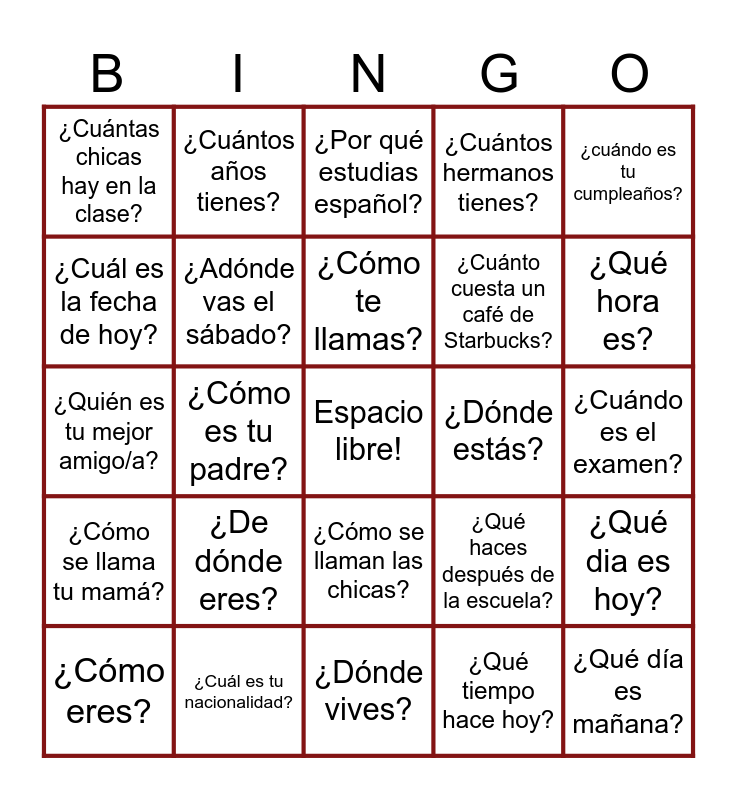 | B | I | N | G | O |
|---|---|---|---|---|
| ¿Cuántas chicas hay en la clase? | ¿Cuántos años tienes? | ¿Por qué estudias español? | ¿Cuántos hermanos tienes? | ¿cuándo es tu cumpleaños? |
| ¿Cuál es la fecha de hoy? | ¿Adónde vas el sábado? | ¿Cómo te llamas? | ¿Cuánto cuesta un café de Starbucks? | ¿Qué hora es? |
| ¿Quién es tu mejor amigo/a? | ¿Cómo es tu padre? | Espacio libre! | ¿Dónde estás? | ¿Cuándo es el examen? |
| ¿Cómo se llama tu mamá? | ¿De dónde eres? | ¿Cómo se llaman las chicas? | ¿Qué haces después de la escuela? | ¿Qué dia es hoy? |
| ¿Cómo eres? | ¿Cuál es tu nacionalidad? | ¿Dónde vives? | ¿Qué tiempo hace hoy? | ¿Qué día es mañana? |